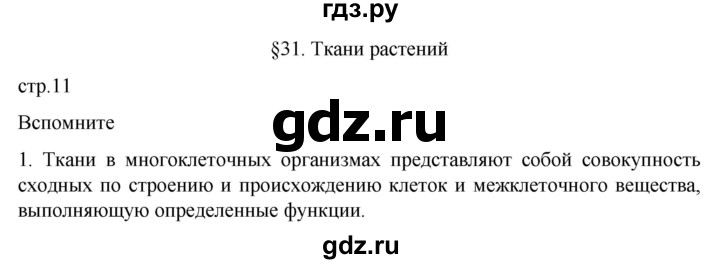 гдз.ру

§31. Ткани растений

стр.11

Вспомните

gdz.ru

1. Ткани в многоклеточных организмах представляют собой совокупность сходных по строению и происхождению клеток и межклеточного вещества, выполняющую определенные функции.

gdz.ru